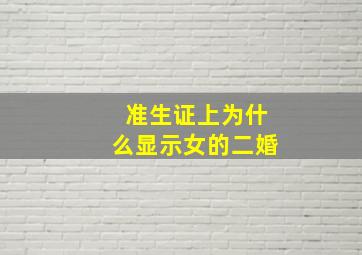 准生证上为什么显示女的二婚